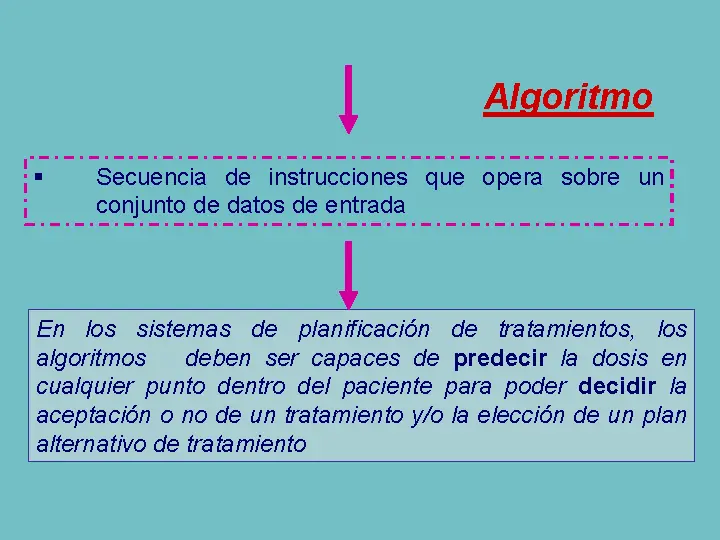 Algoritmo

▪ Secuencia de instrucciones que opera sobre un conjunto de datos de entrada

En los sistemas de planificación de tratamientos, los algoritmos deben ser capaces de predecir la dosis en cualquier punto dentro del paciente para poder decidir la aceptación o no de un tratamiento y/o la elección de un plan alternativo de tratamiento